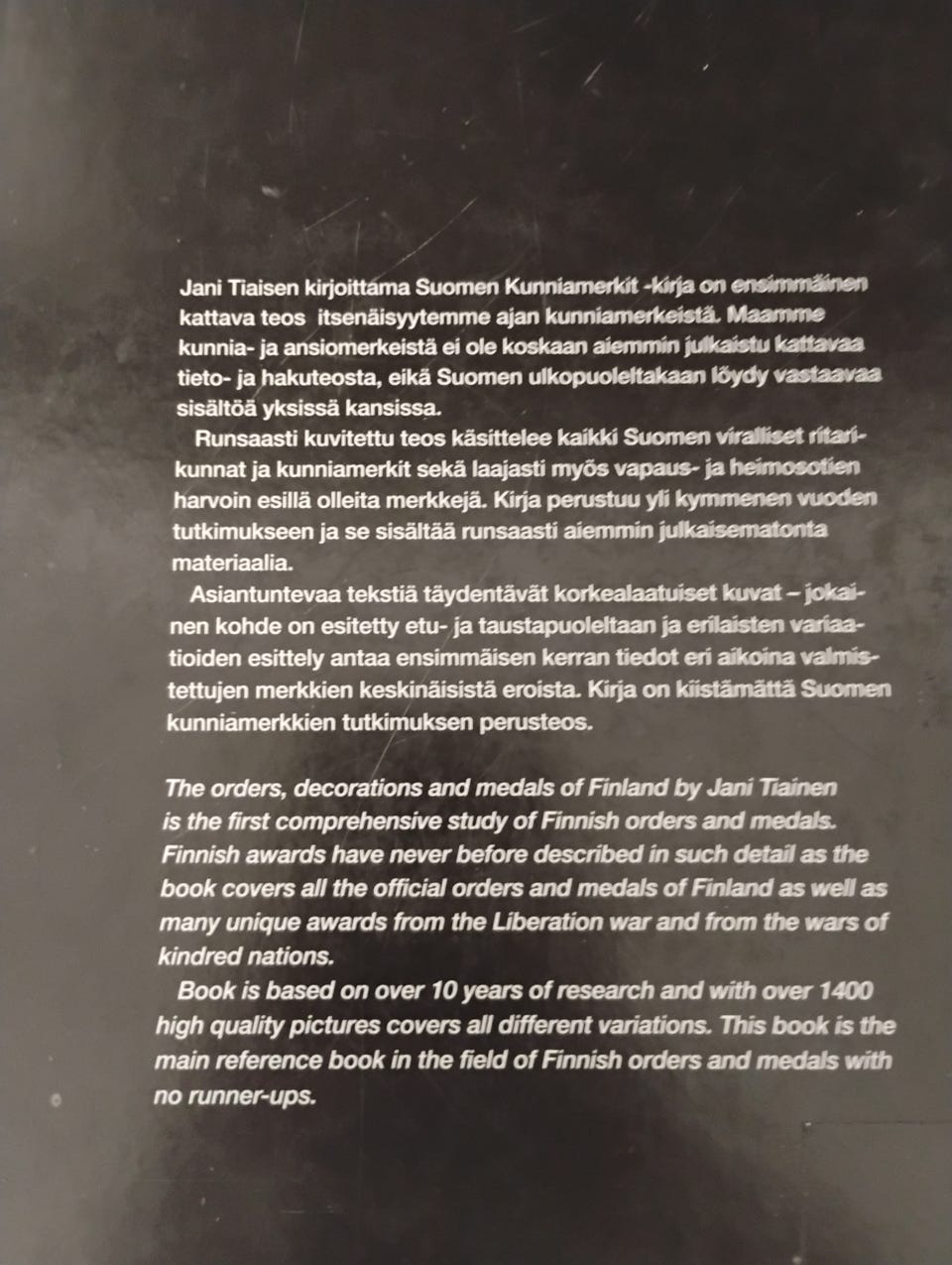 Jani Tiaisen kirjoittama Suomen Kunniamerkit -kirja on ensimmäinen kattava teos itsenäisyytemme ajan kunniamerkeistä. Maamme kunnia- ja ansiomerkeistä ei ole koskaan aiemmin julkaistu kattavaa tieto- ja hakuteosta, eikä Suomen ulkopuoleltakaan löydy vastaavaa sisältöä yksissä kansissa.

Runsaasti kuvitettu teos käsittelee kaikki Suomen viralliset ritarikunnat ja kunniamerkit sekä laajasti myös vapaus- ja heimosotien harvoin esillä olleita merkkejä. Kirja perustuu yli kymmenen vuoden tutkimukseen ja se sisältää runsaasti aiemmin julkaisematonta materiaalia.

Asiantuntevaa tekstiä täydentävät korkealaatuiset kuvat – jokainen kohde on esitetty etu- ja taustapuoleltaan ja erilaisten variaatioiden esittely antaa ensimmäisen kerran tiedot eri aikoina valmistettujen merkkien keskinäisistä eroista. Kirja on kiistämättä Suomen kunniamerkkien tutkimuksen perusteos.

The orders, decorations and medals of Finland by Jani Tiainen is the first comprehensive study of Finnish orders and medals. Finnish awards have never before described in such detail as the book covers all the official orders and medals of Finland as well as many unique awards from the Liberation war and from the wars of kindred nations.

Book is based on over 10 years of research and with over 1400 high quality pictures covers all different variations. This book is the main reference book in the field of Finnish orders and medals with no runner-ups.